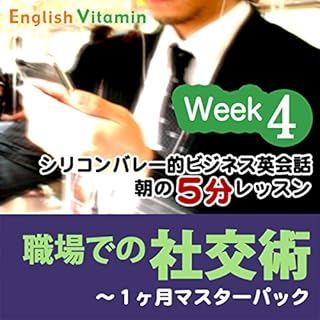 English Vitamin

Week 4

シリコンバレー的ビジネス英会話
朝の5分レッスン

職場での社交術
～1ヶ月マスターパック